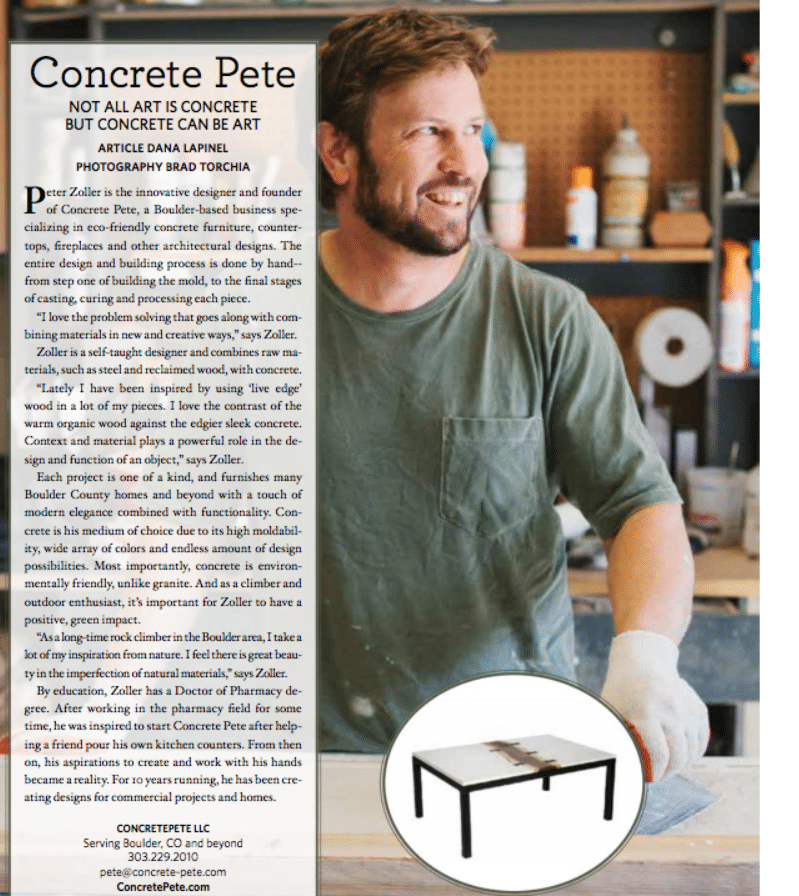 Concrete Pete

NOT ALL ART IS CONCRETE
BUT CONCRETE CAN BE ART

ARTICLE DANA LAPINEL
PHOTOGRAPHY BRAD TORCHIA

Peter Zoller is the innovative designer and founder of Concrete Pete, a Boulder-based business specializing in eco-friendly concrete furniture, countertops, fireplaces and other architectural designs. The entire design and building process is done by hand--from step one of building the mold, to the final stages of casting, curing and processing each piece.

"I love the problem solving that goes along with combining materials in new and creative ways," says Zoller.

Zoller is a self-taught designer and combines raw materials, such as steel and reclaimed wood, with concrete. "Lately I have been inspired by using 'live edge' wood in a lot of my pieces. I love the contrast of the warm organic wood against the edgier sleek concrete. Context and material plays a powerful role in the design and function of an object," says Zoller.

Each project is one of a kind, and furnishes many Boulder County homes and beyond with a touch of modern elegance combined with functionality. Concrete is his medium of choice due to its high moldability, wide array of colors and endless amount of design possibilities. Most importantly, concrete is environmentally friendly, unlike granite. And as a climber and outdoor enthusiast, it's important for Zoller to have a positive, green impact.

"As a long-time rock climber in the Boulder area, I take a lot of my inspiration from nature. I feel there is great beauty in the imperfection of natural materials," says Zoller.

By education, Zoller has a Doctor of Pharmacy degree. After working in the pharmacy field for some time, he was inspired to start Concrete Pete after helping a friend pour his own kitchen counters. From then on, his aspirations to create and work with his hands became a reality. For 10 years running, he has been creating designs for commercial projects and homes.

CONCRETEPETE LLC
Serving Boulder, CO and beyond
303.229.2010
pete@concrete-pete.com
ConcretePete.com